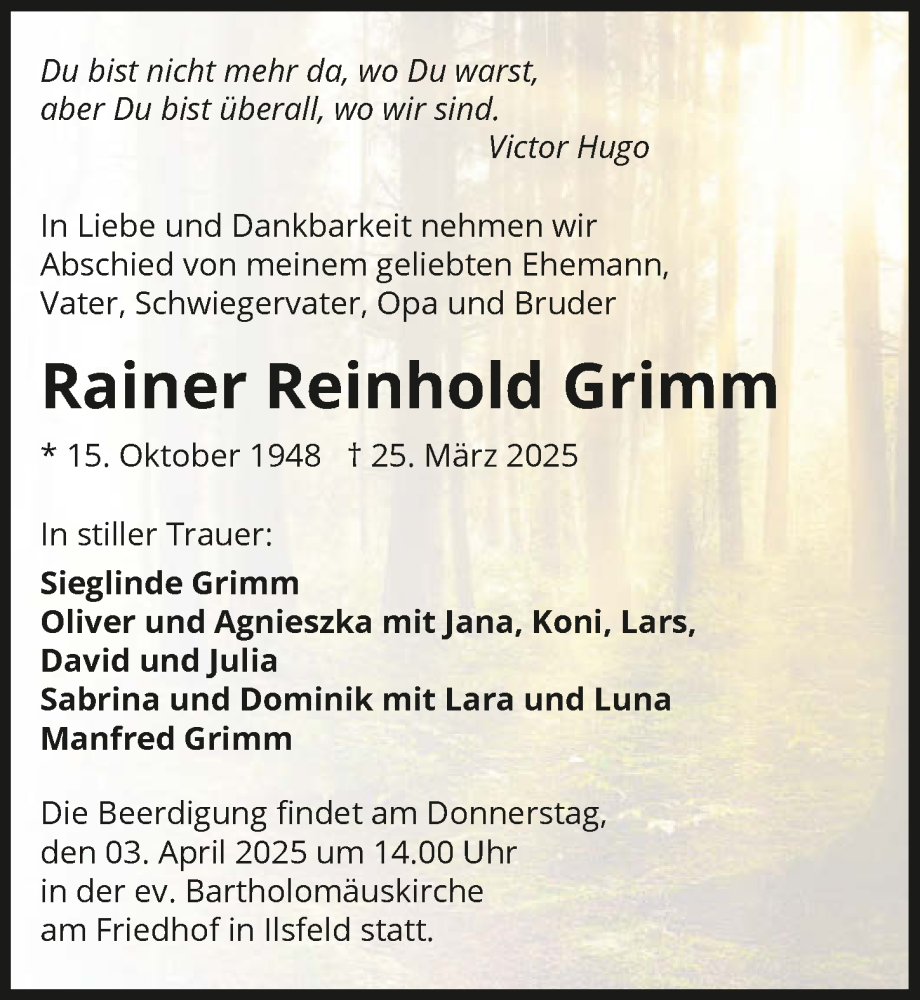 Du bist nicht mehr da, wo Du warst,
aber Du bist überall, wo wir sind.
Victor Hugo

In Liebe und Dankbarkeit nehmen wir Abschied von meinem geliebten Ehemann, Vater, Schwiegervater, Opa und Bruder

Rainer Reinhold Grimm

* 15. Oktober 1948 † 25. März 2025

In stiller Trauer:

Sieglinde Grimm
Oliver und Agnieszka mit Jana, Koni, Lars, David und Julia
Sabrina und Dominik mit Lara und Luna
Manfred Grimm

Die Beerdigung findet am Donnerstag, den 03. April 2025 um 14.00 Uhr in der ev. Bartholomäuskirche am Friedhof in Ilsfeld statt.